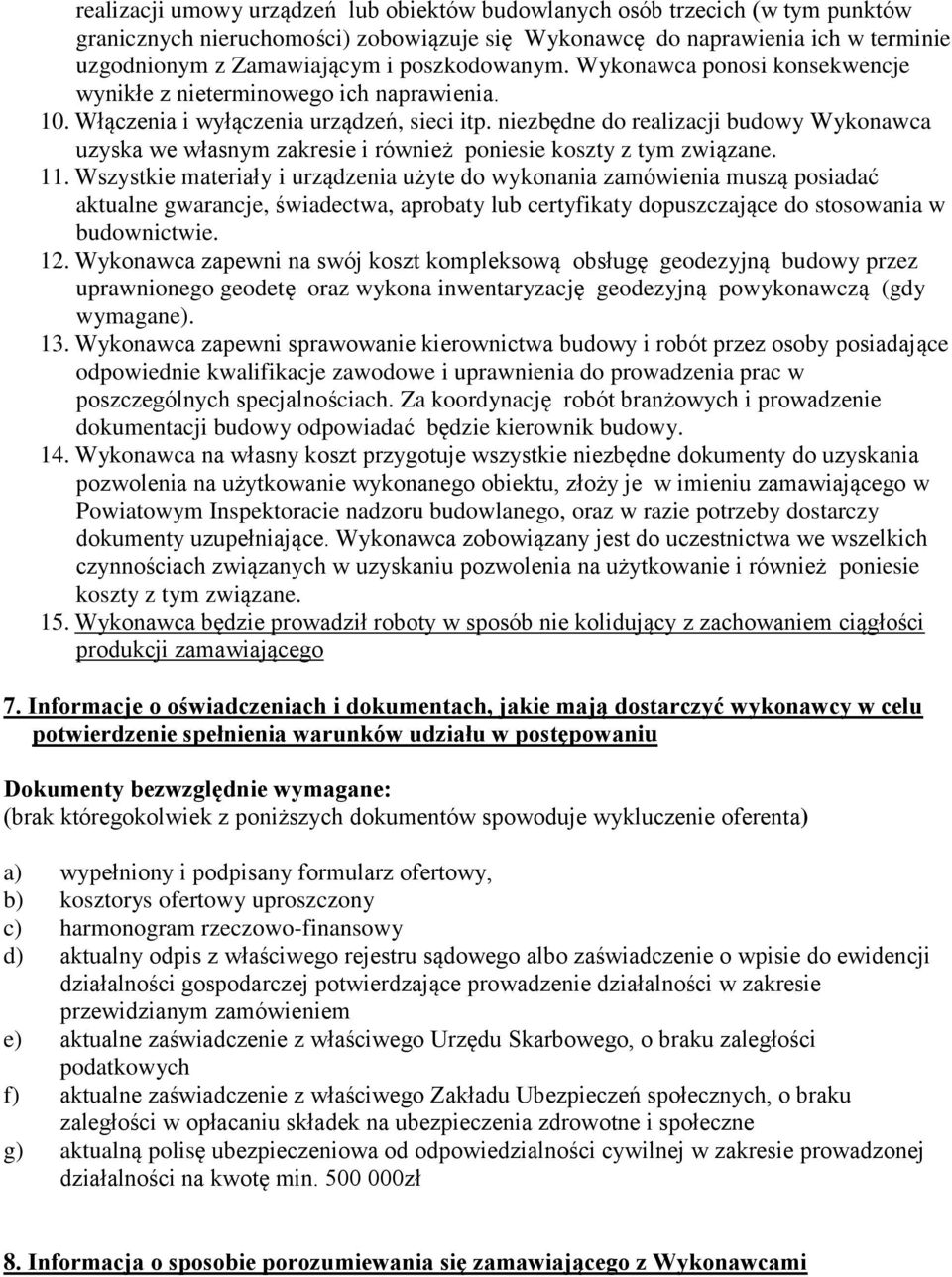 realizacji umowy urządzeń lub obiektów budowlanych osób trzecich (w tym punktów granicznych nieruchomości) zobowiązuje się Wykonawcę do naprawienia ich w terminie uzgodnionym z Zamawiającym i poszkodowanym. Wykonawca ponosi konsekwencje wynikłe z nieterminowego ich naprawienia.
10. Włączenia i wyłączenia urządzeń, sieci itp. niezbędne do realizacji budowy Wykonawca uzyska we własnym zakresie i również poniesie koszty z tym związane.
11. Wszystkie materiały i urządzenia użyte do wykonania zamówienia muszą posiadać aktualne gwarancje, świadectwa, aprobaty lub certyfikaty dopuszczające do stosowania w budownictwie.
12. Wykonawca zapewni na swój koszt kompleksową obsługę geodezyjną budowy przez uprawnionego geodetę oraz wykona inwentaryzację geodezyjną powykonawczą (gdy wymagane).
13. Wykonawca zapewni sprawowanie kierownictwa budowy i robót przez osoby posiadające odpowiednie kwalifikacje zawodowe i uprawnienia do prowadzenia prac w poszczególnych specjalnościach. Za koordynację robót branżowych i prowadzenie dokumentacji budowy odpowiadać będzie kierownik budowy.
14. Wykonawca na własny koszt przygotuje wszystkie niezbędne dokumenty do uzyskania pozwolenia na użytkowanie wykonanego obiektu, złoży je w imieniu zamawiającego w Powiatowym Inspektoracie nadzoru budowlanego, oraz w razie potrzeby dostarczy dokumenty uzupełniające. Wykonawca zobowiązany jest do uczestnictwa we wszelkich czynnościach związanych w uzyskaniu pozwolenia na użytkowanie i również poniesie koszty z tym związane.
15. Wykonawca będzie prowadził roboty w sposób nie kolidujący z zachowaniem ciągłości produkcji zamawiającego

7. Informacje o oświadczeniach i dokumentach, jakie mają dostarczyć wykonawcy w celu potwierdzenie spełnienia warunków udziału w postępowaniu

Dokumenty bezwzględnie wymagane:
(brak któregokolwiek z poniższych dokumentów spowoduje wykluczenie oferenta)

a) wypełniony i podpisany formularz ofertowy,
b) kosztorys ofertowy uproszczony
c) harmonogram rzeczowo-finansowy
d) aktualny odpis z właściwego rejestru sądowego albo zaświadczenie o wpisie do ewidencji działalności gospodarczej potwierdzające prowadzenie działalności w zakresie przewidzianym zamówieniem
e) aktualne zaświadczenie z właściwego Urzędu Skarbowego, o braku zaległości podatkowych
f) aktualne zaświadczenie z właściwego Zakładu Ubezpieczeń społecznych, o braku zaległości w opłacaniu składek na ubezpieczenia zdrowotne i społeczne
g) aktualną polisę ubezpieczeniowa od odpowiedzialności cywilnej w zakresie prowadzonej działalności na kwotę min. 500 000zł

8. Informacja o sposobie porozumiewania się zamawiającego z Wykonawcami